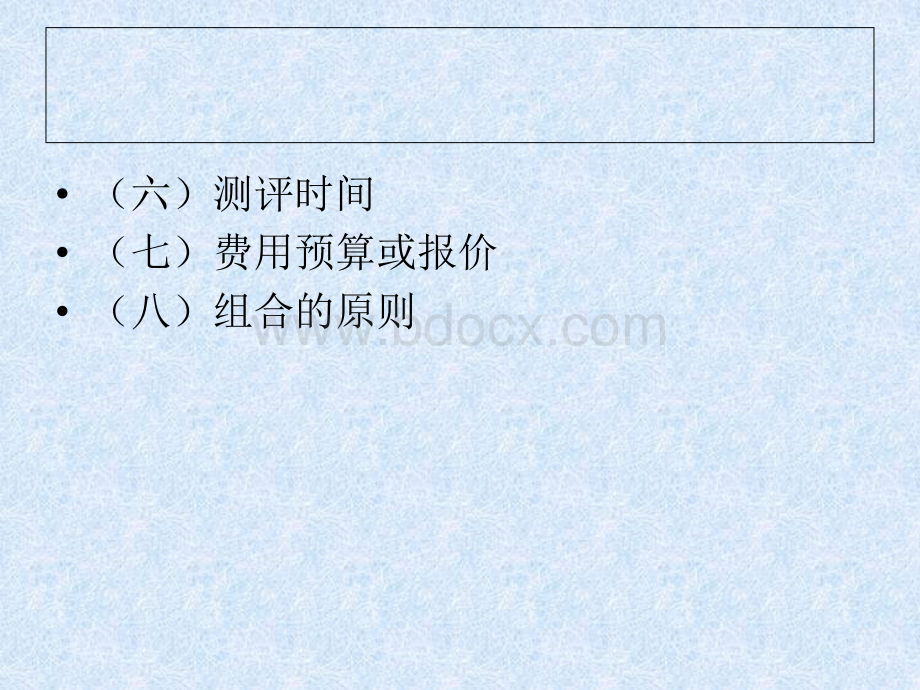 • （六）测评时间
• （七）费用预算或报价
• （八）组合的原则

www.bdocx.com